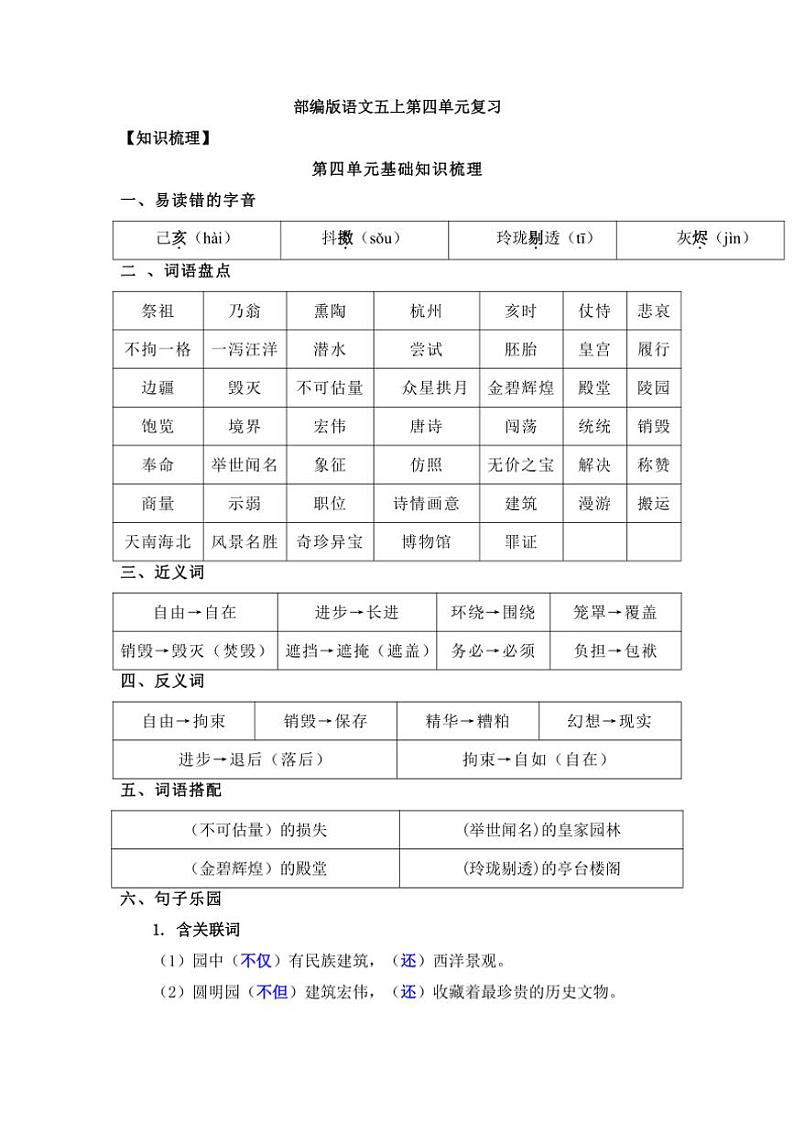 部编版语文五上第四单元复习

【知识梳理】

第四单元基础知识梳理

一、易读错的字音

| 己亥（hài） | 抖擞（sǒu） | 玲珑剔透（tī） | 灰烬（jìn） |
|---|---|---|---|

二 、词语盘点

| 祭祖 | 乃翁 | 熏陶 | 杭州 | 亥时 | 仗恃 | 悲哀 |
|---|---|---|---|---|---|---|
| 不拘一格 | 一泻汪洋 | 潜水 | 尝试 | 胚胎 | 皇宫 | 履行 |
| 边疆 | 毁灭 | 不可估量 | 众星拱月 | 金碧辉煌 | 殿堂 | 陵园 |
| 饱览 | 境界 | 宏伟 | 唐诗 | 闯荡 | 统统 | 销毁 |
| 奉命 | 举世闻名 | 象征 | 仿照 | 无价之宝 | 解决 | 称赞 |
| 商量 | 示弱 | 职位 | 诗情画意 | 建筑 | 漫游 | 搬运 |
| 天南海北 | 风景名胜 | 奇珍异宝 | 博物馆 | 罪证 | | |

三、近义词

| 自由→自在 | 进步→长进 | 环绕→围绕 | 笼罩→覆盖 |
|---|---|---|---|
| 销毁→毁灭（焚毁） | 遮挡→遮掩（遮盖） | 务必→必须 | 负担→包袱 |

四、反义词

| 自由→拘束 | 销毁→保存 | 精华→糟粕 | 幻想→现实 |
|---|---|---|---|
| 进步→退后（落后） | | 拘束→自如（自在） | |

五、词语搭配

| （不可估量）的损失 | (举世闻名)的皇家园林 |
|---|---|
| （金碧辉煌）的殿堂 | (玲珑剔透)的亭台楼阁 |

六、句子乐园

1. 含关联词

（1）园中（不仅）有民族建筑，（还）西洋景观。

（2）圆明园（不但）建筑宏伟，（还）收藏着最珍贵的历史文物。